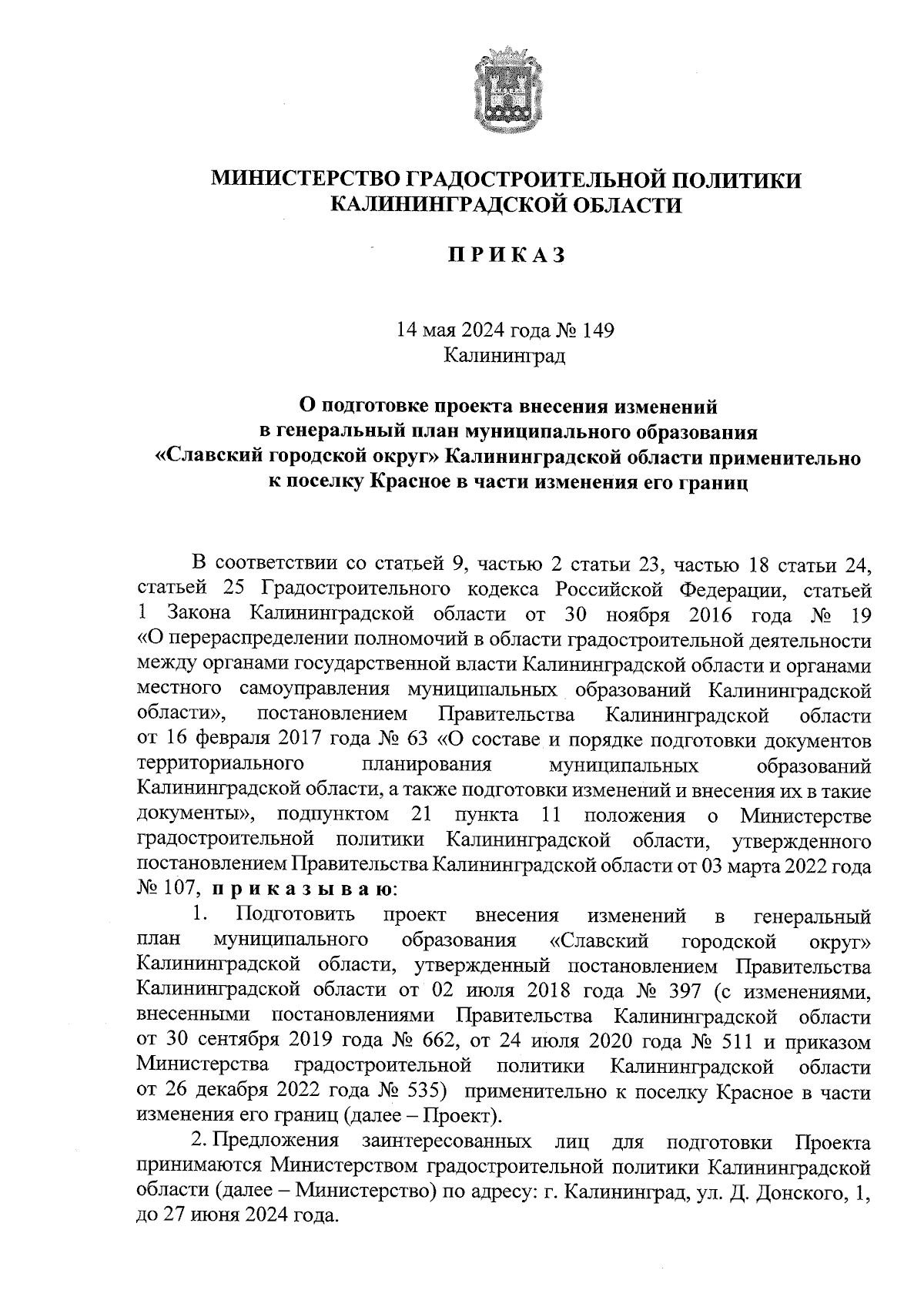 МИНИСТЕРСТВО ГРАДОСТРОИТЕЛЬНОЙ ПОЛИТИКИ
КАЛИНИНГРАДСКОЙ ОБЛАСТИ

П Р И К А З

14 мая 2024 года № 149
Калининград

О подготовке проекта внесения изменений
в генеральный план муниципального образования
«Славский городской округ» Калининградской области применительно
к поселку Красное в части изменения его границ

В соответствии со статьей 9, частью 2 статьи 23, частью 18 статьи 24, статьей 25 Градостроительного кодекса Российской Федерации, статьей 1 Закона Калининградской области от 30 ноября 2016 года № 19 «О перераспределении полномочий в области градостроительной деятельности между органами государственной власти Калининградской области и органами местного самоуправления муниципальных образований Калининградской области», постановлением Правительства Калининградской области от 16 февраля 2017 года № 63 «О составе и порядке подготовки документов территориального планирования муниципальных образований Калининградской области, а также подготовки изменений и внесения их в такие документы», подпунктом 21 пункта 11 положения о Министерстве градостроительной политики Калининградской области, утвержденного постановлением Правительства Калининградской области от 03 марта 2022 года № 107, п р и к а з ы в а ю:

1. Подготовить проект внесения изменений в генеральный план муниципального образования «Славский городской округ» Калининградской области, утвержденный постановлением Правительства Калининградской области от 02 июля 2018 года № 397 (с изменениями, внесенными постановлениями Правительства Калининградской области от 30 сентября 2019 года № 662, от 24 июля 2020 года № 511 и приказом Министерства градостроительной политики Калининградской области от 26 декабря 2022 года № 535) применительно к поселку Красное в части изменения его границ (далее – Проект).

2. Предложения заинтересованных лиц для подготовки Проекта принимаются Министерством градостроительной политики Калининградской области (далее – Министерство) по адресу: г. Калининград, ул. Д. Донского, 1, до 27 июня 2024 года.